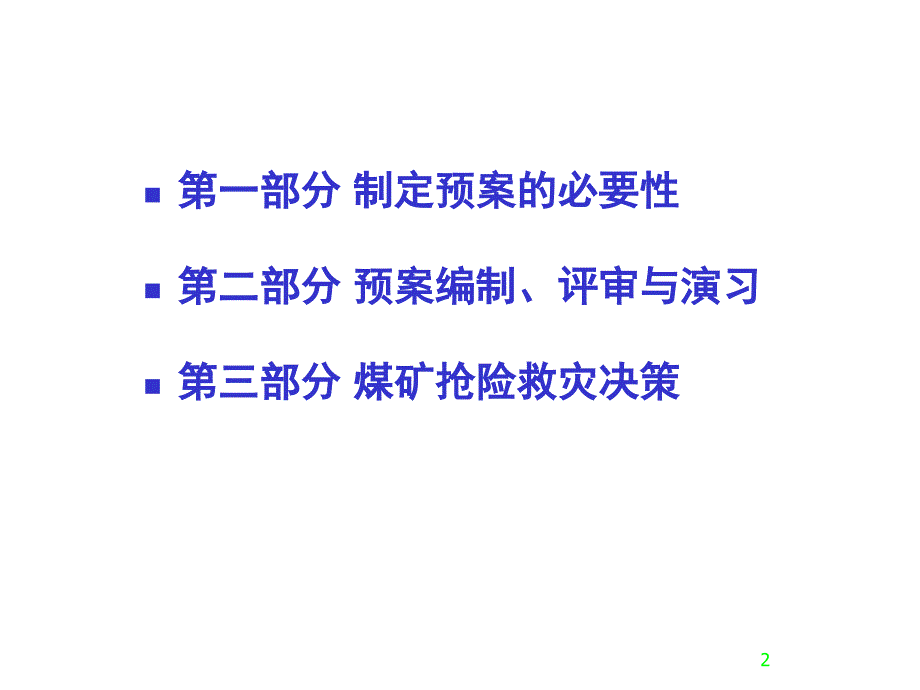 第一部分 制定预案的必要性

第二部分 预案编制、评审与演习

第三部分 煤矿抢险救灾决策

2